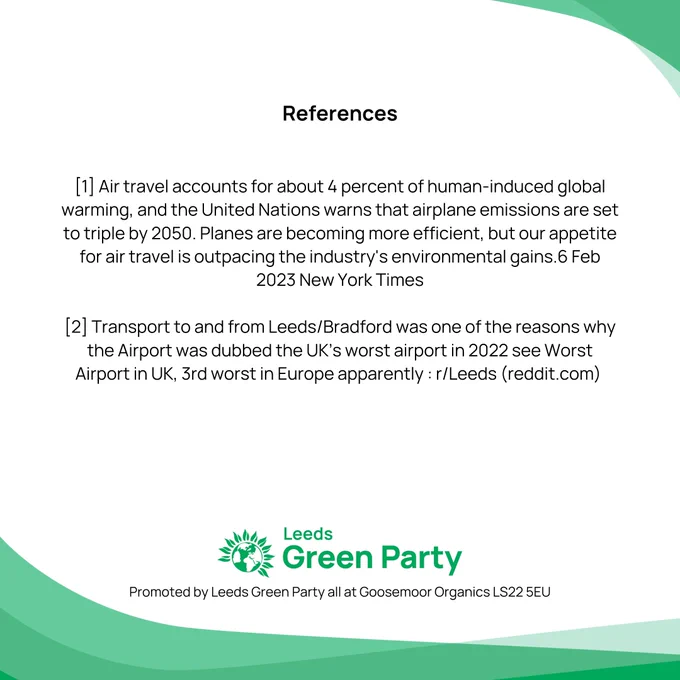 References

[1] Air travel accounts for about 4 percent of human-induced global warming, and the United Nations warns that airplane emissions are set to triple by 2050. Planes are becoming more efficient, but our appetite for air travel is outpacing the industry's environmental gains.6 Feb 2023 New York Times

[2] Transport to and from Leeds/Bradford was one of the reasons why the Airport was dubbed the UK's worst airport in 2022 see Worst Airport in UK, 3rd worst in Europe apparently : r/Leeds (reddit.com)

Leeds
Green Party

Promoted by Leeds Green Party all at Goosemoor Organics LS22 5EU